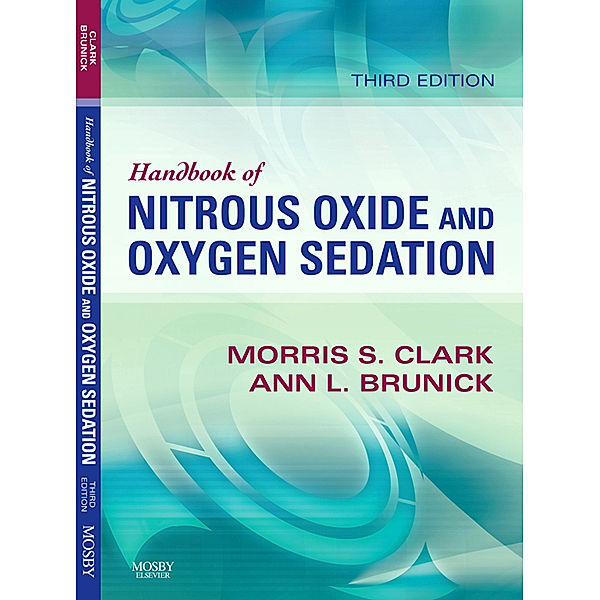 CLARK
BRUNICK

Handbook of NITROUS OXIDE AND OXYGEN SEDATION

THIRD EDITION

MOSBY

THIRD EDITION

Handbook of
NITROUS OXIDE AND
OXYGEN SEDATION

MORRIS S. CLARK
ANN L. BRUNICK

MOSBY
ELSEVIER